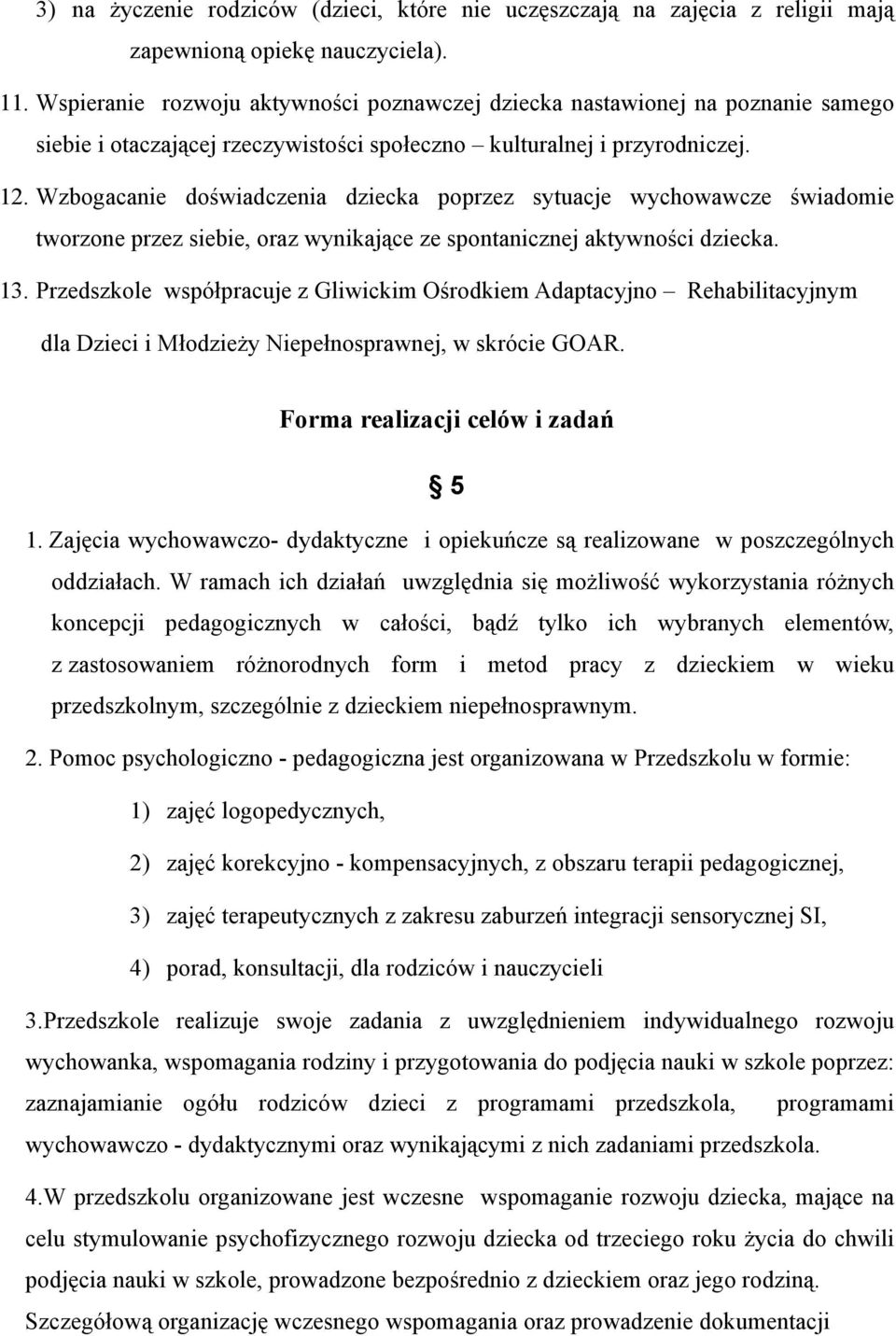 3) na życzenie rodziców (dzieci, które nie uczęszczają na zajęcia z religii mają zapewnioną opiekę nauczyciela).

11. Wspieranie rozwoju aktywności poznawczej dziecka nastawionej na poznanie samego siebie i otaczającej rzeczywistości społeczno – kulturalnej i przyrodniczej.

12. Wzbogacanie doświadczenia dziecka poprzez sytuacje wychowawcze świadomie tworzone przez siebie, oraz wynikające ze spontanicznej aktywności dziecka.

13. Przedszkole współpracuje z Gliwickim Ośrodkiem Adaptacyjno – Rehabilitacyjnym dla Dzieci i Młodzieży Niepełnosprawnej, w skrócie GOAR.

Forma realizacji celów i zadań

§ 5

1. Zajęcia wychowawczo- dydaktyczne i opiekuńcze są realizowane w poszczególnych oddziałach. W ramach ich działań uwzględnia się możliwość wykorzystania różnych koncepcji pedagogicznych w całości, bądź tylko ich wybranych elementów, z zastosowaniem różnorodnych form i metod pracy z dzieckiem w wieku przedszkolnym, szczególnie z dzieckiem niepełnosprawnym.

2. Pomoc psychologiczno - pedagogiczna jest organizowana w Przedszkolu w formie:

1) zajęć logopedycznych,

2) zajęć korekcyjno - kompensacyjnych, z obszaru terapii pedagogicznej,

3) zajęć terapeutycznych z zakresu zaburzeń integracji sensorycznej SI,

4) porad, konsultacji, dla rodziców i nauczycieli

3.Przedszkole realizuje swoje zadania z uwzględnieniem indywidualnego rozwoju wychowanka, wspomagania rodziny i przygotowania do podjęcia nauki w szkole poprzez: zaznajamianie ogółu rodziców dzieci z programami przedszkola, programami wychowawczo - dydaktycznymi oraz wynikającymi z nich zadaniami przedszkola.

4.W przedszkolu organizowane jest wczesne wspomaganie rozwoju dziecka, mające na celu stymulowanie psychofizycznego rozwoju dziecka od trzeciego roku życia do chwili podjęcia nauki w szkole, prowadzone bezpośrednio z dzieckiem oraz jego rodziną. Szczegółową organizację wczesnego wspomagania oraz prowadzenie dokumentacji